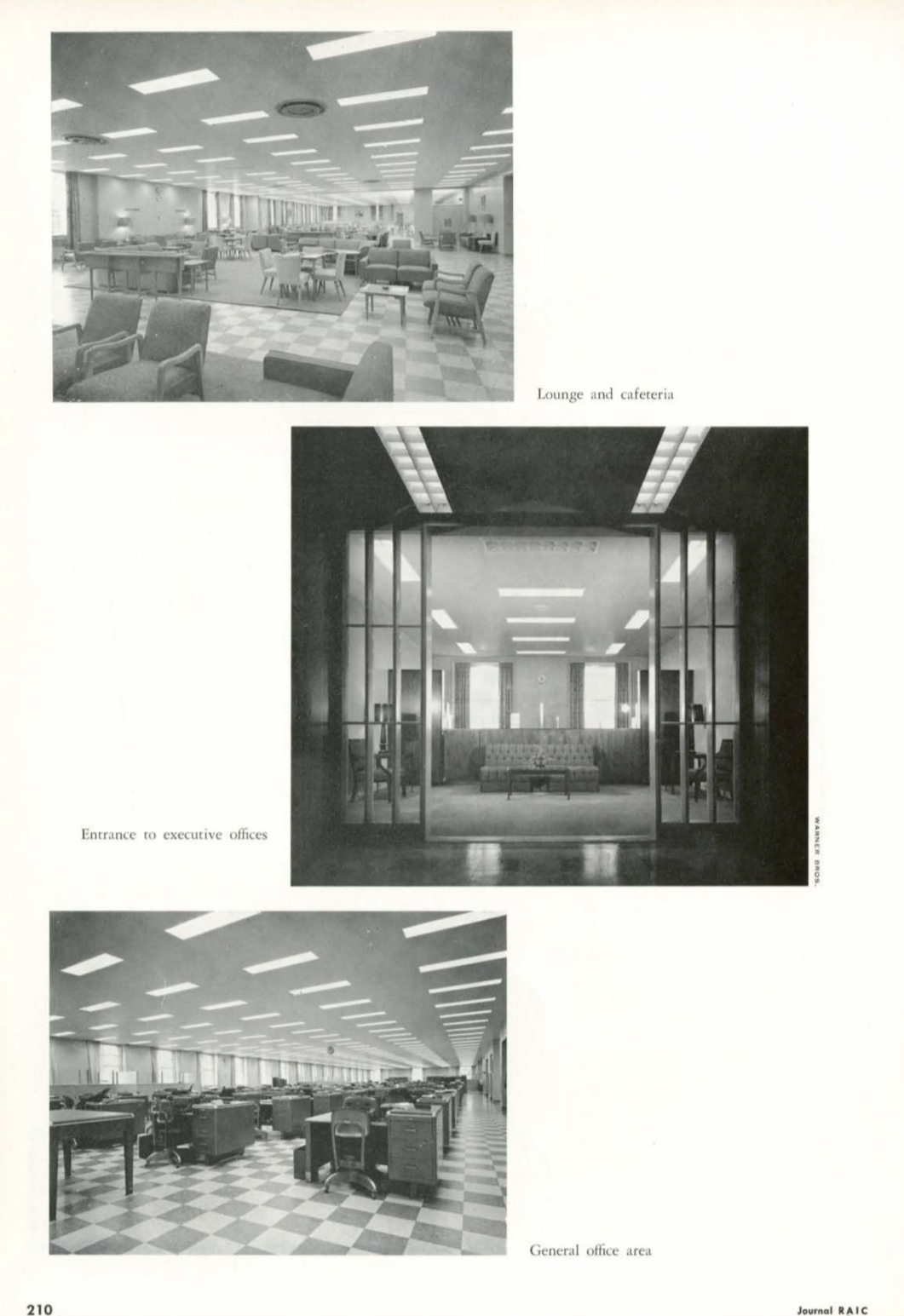 Lounge and cafeteria

Entrance to executive offices

WARNER BROS.

General office area

210

Journal RAIC